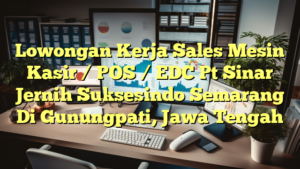 Lowongan Kerja Sales Mesin Kasir / POS / EDC Pt Sinar Jernih Suksesindo Semarang Di Gunungpati, Jawa Tengah